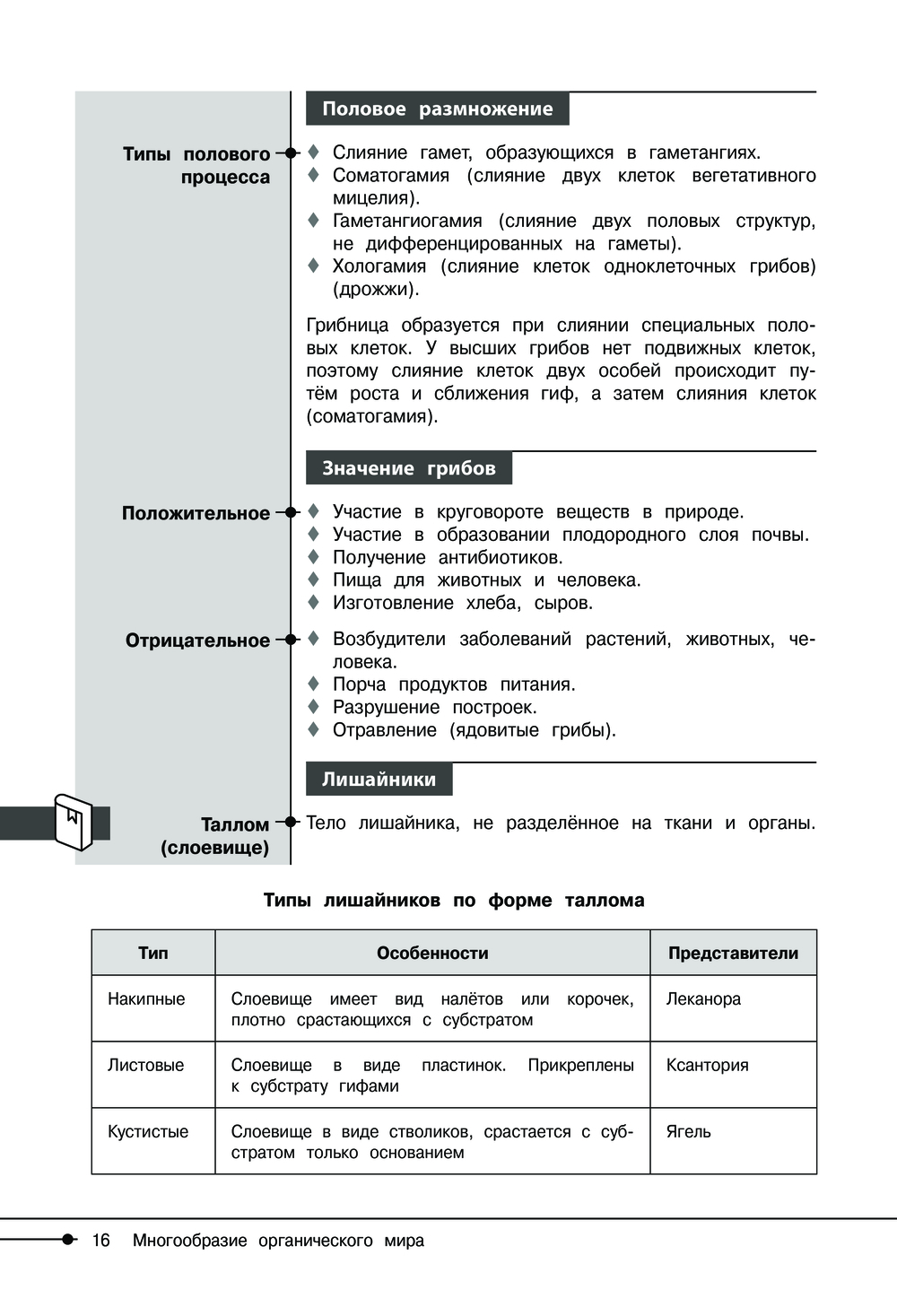 Половое размножение

Типы полового процесса

♦ Слияние гамет, образующихся в гаметангиях.
♦ Соматогамия (слияние двух клеток вегетативного мицелия).
♦ Гаметангиогамия (слияние двух половых структур, не дифференцированных на гаметы).
♦ Хологамия (слияние клеток одноклеточных грибов) (дрожжи).

Грибница образуется при слиянии специальных половых клеток. У высших грибов нет подвижных клеток, поэтому слияние клеток двух особей происходит путём роста и сближения гиф, а затем слияния клеток (соматогамия).

Значение грибов

Положительное

♦ Участие в круговороте веществ в природе.
♦ Участие в образовании плодородного слоя почвы.
♦ Получение антибиотиков.
♦ Пища для животных и человека.
♦ Изготовление хлеба, сыров.

Отрицательное

♦ Возбудители заболеваний растений, животных, человека.
♦ Порча продуктов питания.
♦ Разрушение построек.
♦ Отравление (ядовитые грибы).

Лишайники

Таллом (слоевище)

Тело лишайника, не разделённое на ткани и органы.

Типы лишайников по форме таллома

| Тип | Особенности | Представители |
|---|---|---|
| Накипные | Слоевище имеет вид налётов или корочек, плотно срастающихся с субстратом | Леканора |
| Листовые | Слоевище в виде пластинок. Прикреплены к субстрату гифами | Ксантория |
| Кустистые | Слоевище в виде стволиков, срастается с субстратом только основанием | Ягель |

16 Многообразие органического мира